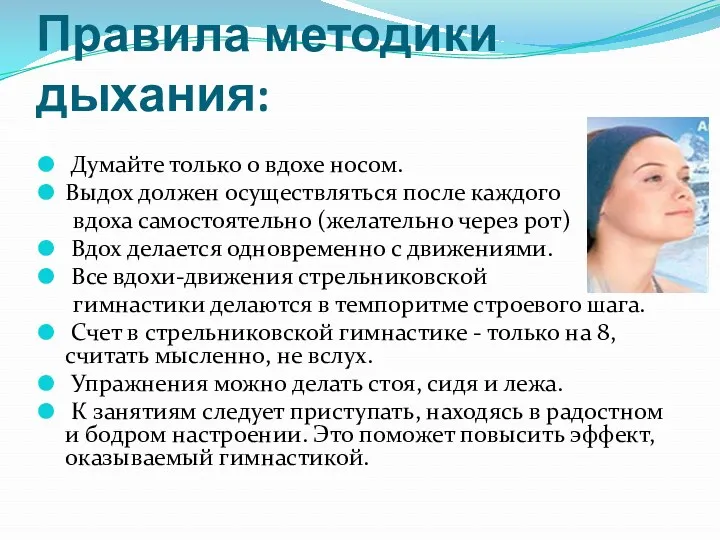 Правила методики дыхания:

Думайте только о вдохе носом.

Выдох должен осуществляться после каждого вдоха самостоятельно (желательно через рот)

Вдох делается одновременно с движениями.

Все вдохи-движения стрельниковской гимнастики делаются в темпоритме строевого шага.

Счет в стрельниковской гимнастике - только на 8, считать мысленно, не вслух.

Упражнения можно делать стоя, сидя и лежа.

К занятиям следует приступать, находясь в радостном и бодром настроении. Это поможет повысить эффект, оказываемый гимнастикой.